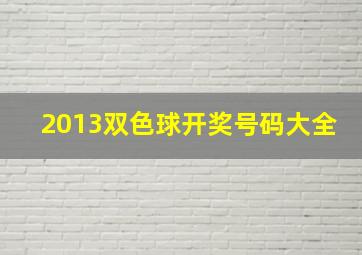 2013双色球开奖号码大全